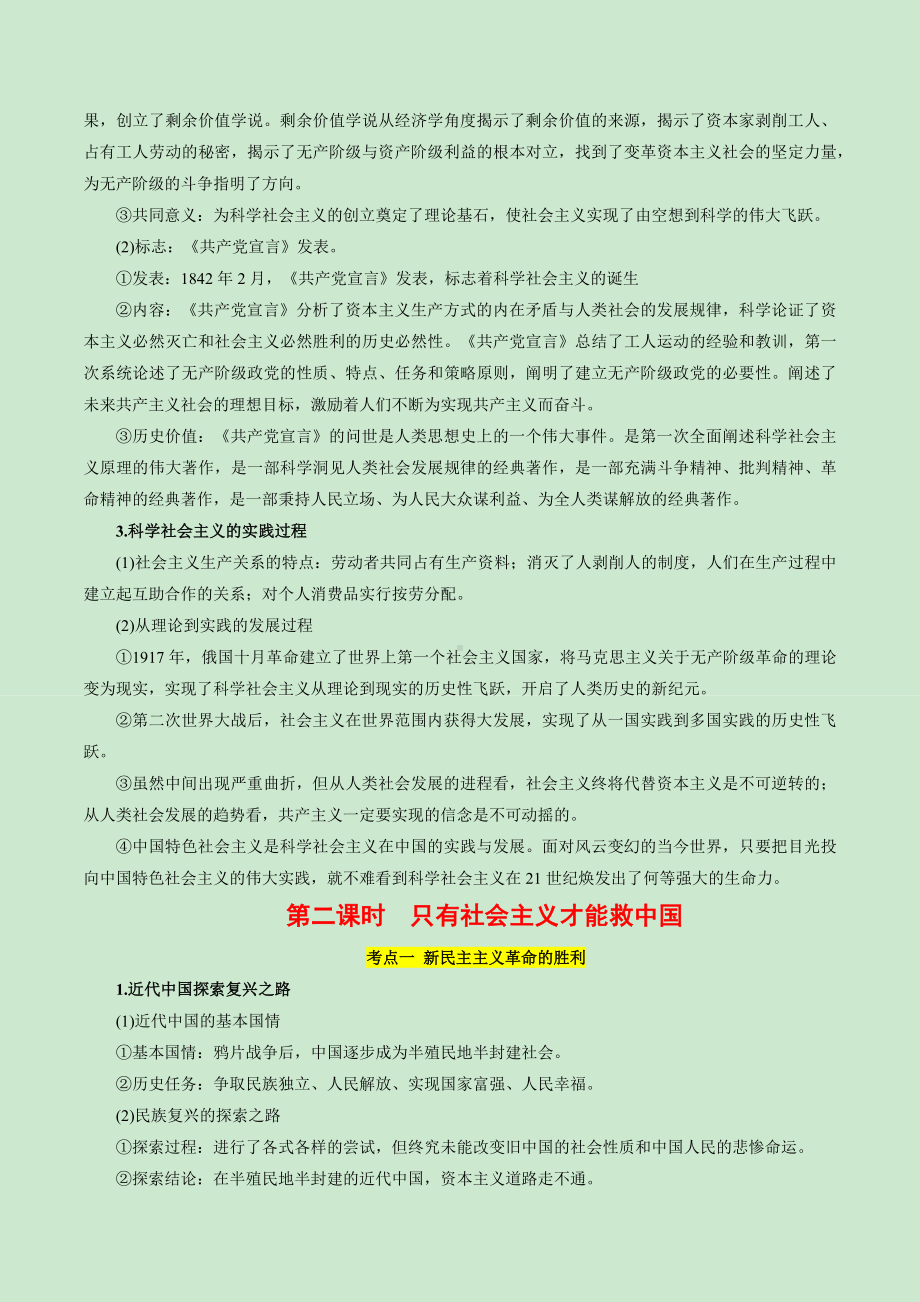 果，创立了剩余价值学说。剩余价值学说从经济学角度揭示了剩余价值的来源，揭示了资本家剥削工人、占有工人劳动的秘密，揭示了无产阶级与资产阶级利益的根本对立，找到了变革资本主义社会的坚定力量，为无产阶级的斗争指明了方向。

③共同意义：为科学社会主义的创立奠定了理论基石，使社会主义实现了由空想到科学的伟大飞跃。

(2)标志：《共产党宣言》发表。

①发表：1842 年 2 月，《共产党宣言》发表，标志着科学社会主义的诞生

②内容：《共产党宣言》分析了资本主义生产方式的内在矛盾与人类社会的发展规律，科学论证了资本主义必然灭亡和社会主义必然胜利的历史必然性。《共产党宣言》总结了工人运动的经验和教训，第一次系统论述了无产阶级政党的性质、特点、任务和策略原则，阐明了建立无产阶级政党的必要性。阐述了未来共产主义社会的理想目标，激励着人们不断为实现共产主义而奋斗。

③历史价值：《共产党宣言》的问世是人类思想史上的一个伟大事件。是第一次全面阐述科学社会主义原理的伟大著作，是一部科学洞见人类社会发展规律的经典著作，是一部充满斗争精神、批判精神、革命精神的经典著作，是一部秉持人民立场、为人民大众谋利益、为全人类谋解放的经典著作。

3.科学社会主义的实践过程

(1)社会主义生产关系的特点：劳动者共同占有生产资料；消灭了人剥削人的制度，人们在生产过程中建立起互助合作的关系；对个人消费品实行按劳分配。

(2)从理论到实践的发展过程

①1917 年，俄国十月革命建立了世界上第一个社会主义国家，将马克思主义关于无产阶级革命的理论变为现实，实现了科学社会主义从理论到现实的历史性飞跃，开启了人类历史的新纪元。

②第二次世界大战后，社会主义在世界范围内获得大发展，实现了从一国实践到多国实践的历史性飞跃。

③虽然中间出现严重曲折，但从人类社会发展的进程看，社会主义终将代替资本主义是不可逆转的；从人类社会发展的趋势看，共产主义一定要实现的信念是不可动摇的。

④中国特色社会主义是科学社会主义在中国的实践与发展。面对风云变幻的当今世界，只要把目光投向中国特色社会主义的伟大实践，就不难看到科学社会主义在 21 世纪焕发出了何等强大的生命力。

第二课时　只有社会主义才能救中国

考点一 新民主主义革命的胜利

1.近代中国探索复兴之路

(1)近代中国的基本国情

①基本国情：鸦片战争后，中国逐步成为半殖民地半封建社会。

②历史任务：争取民族独立、人民解放、实现国家富强、人民幸福。

(2)民族复兴的探索之路

①探索过程：进行了各式各样的尝试，但终究未能改变旧中国的社会性质和中国人民的悲惨命运。

②探索结论：在半殖民地半封建的近代中国，资本主义道路走不通。